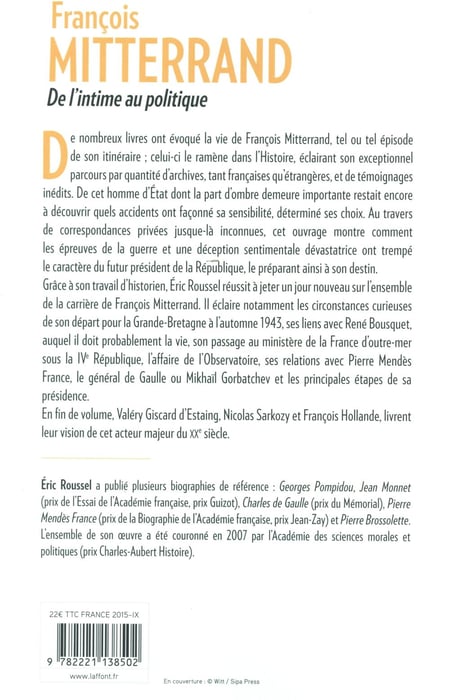 François
MITTERRAND
De l'intime au politique

De nombreux livres ont évoqué la vie de François Mitterrand, tel ou tel épisode de son itinéraire ; celui-ci le ramène dans l'Histoire, éclairant son exceptionnel parcours par quantité d'archives, tant françaises qu'étrangères, et de témoignages inédits. De cet homme d'État dont la part d'ombre demeure importante restait encore à découvrir quels accidents ont façonné sa sensibilité, déterminé ses choix. Au travers de correspondances privées jusque-là inconnues, cet ouvrage montre comment les épreuves de la guerre et une déception sentimentale dévastatrice ont trempé le caractère du futur président de la République, le préparant ainsi à son destin.
Grâce à son travail d'historien, Éric Roussel réussit à jeter un jour nouveau sur l'ensemble de la carrière de François Mitterrand. Il éclaire notamment les circonstances curieuses de son départ pour la Grande-Bretagne à l'automne 1943, ses liens avec René Bousquet, auquel il doit probablement la vie, son passage au ministère de la France d'outre-mer sous la IVe République, l'affaire de l'Observatoire, ses relations avec Pierre Mendès France, le général de Gaulle ou Mikhaïl Gorbatchev et les principales étapes de sa présidence.
En fin de volume, Valéry Giscard d'Estaing, Nicolas Sarkozy et François Hollande, livrent leur vision de cet acteur majeur du XXe siècle.

Éric Roussel a publié plusieurs biographies de référence : Georges Pompidou, Jean Monnet (prix de l'Essai de l'Académie française, prix Guizot), Charles de Gaulle (prix du Mémorial), Pierre Mendès France (prix de la Biographie de l'Académie française, prix Jean-Zay) et Pierre Brossolette. L'ensemble de son œuvre a été couronné en 2007 par l'Académie des sciences morales et politiques (prix Charles-Aubert Histoire).

22€ TTC FRANCE 2015-IX

9 782221 138502

www.laffont.fr

En couverture : © Witt / Sipa Press